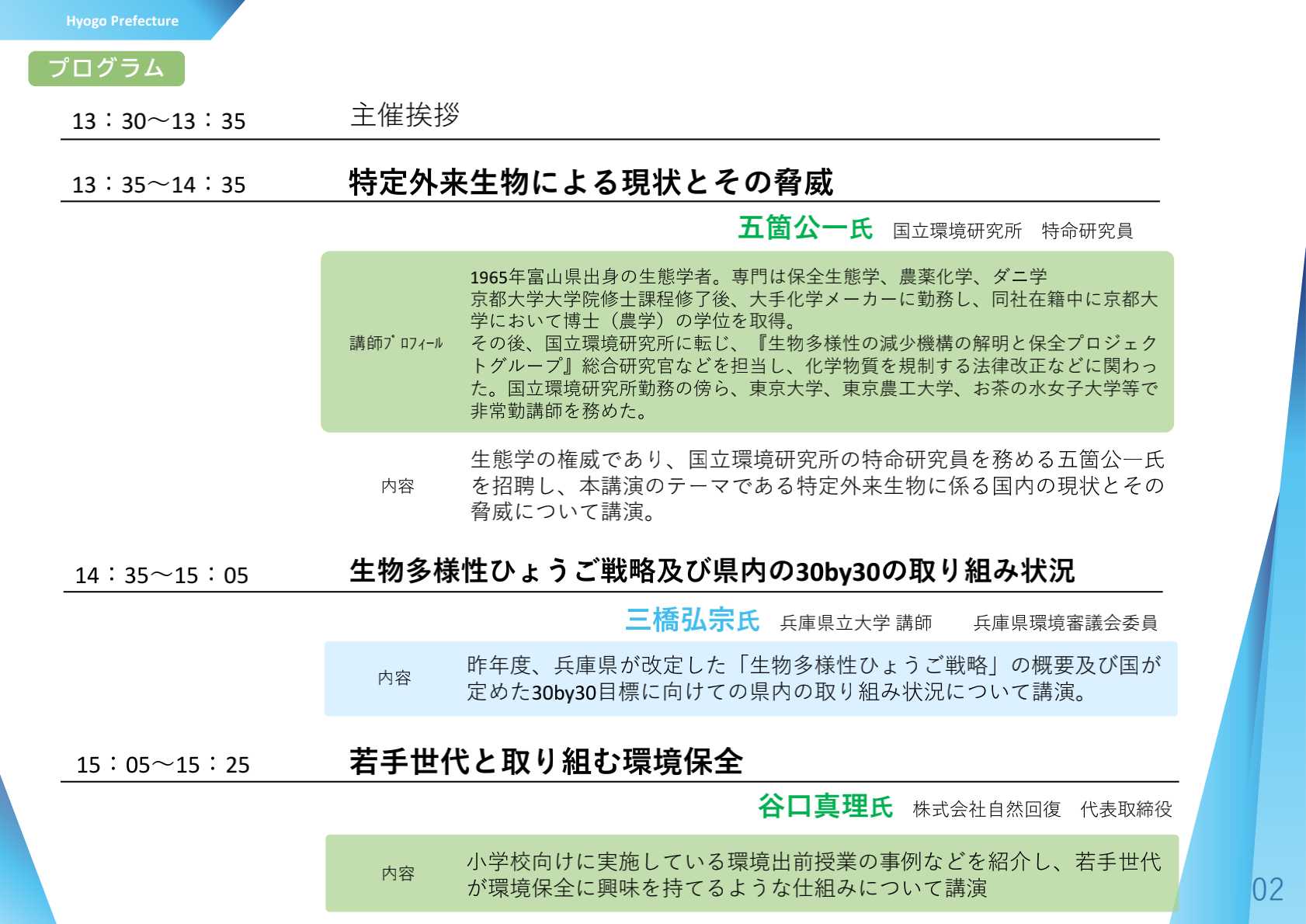 Hyogo Prefecture

プログラム

13：30～13：35　主催挨拶

13：35～14：35　特定外来生物による現状とその脅威

五箇公一氏　国立環境研究所　特命研究員

講師ﾌﾟﾛﾌｨｰﾙ

1965年富山県出身の生態学者。専門は保全生態学、農薬化学、ダニ学
京都大学大学院修士課程修了後、大手化学メーカーに勤務し、同社在籍中に京都大学において博士（農学）の学位を取得。
その後、国立環境研究所に転じ、『生物多様性の減少機構の解明と保全プロジェクトグループ』総合研究官などを担当し、化学物質を規制する法律改正などに関わった。国立環境研究所勤務の傍ら、東京大学、東京農工大学、お茶の水女子大学等で非常勤講師を務めた。

内容

生態学の権威であり、国立環境研究所の特命研究員を務める五箇公一氏を招聘し、本講演のテーマである特定外来生物に係る国内の現状とその脅威について講演。

14：35～15：05　生物多様性ひょうご戦略及び県内の30by30の取り組み状況

三橋弘宗氏　兵庫県立大学 講師　兵庫県環境審議会委員

内容

昨年度、兵庫県が改定した「生物多様性ひょうご戦略」の概要及び国が定めた30by30目標に向けての県内の取り組み状況について講演。

15：05～15：25　若手世代と取り組む環境保全

谷口真理氏　株式会社自然回復　代表取締役

内容

小学校向けに実施している環境出前授業の事例などを紹介し、若手世代が環境保全に興味を持てるような仕組みについて講演

02